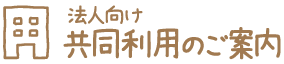 法人向け
共同利用のご案内